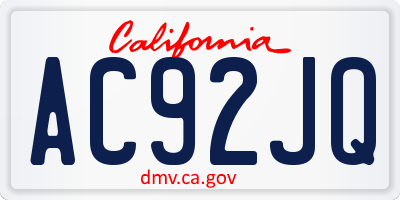 California

AC92JQ

dmv.ca.gov